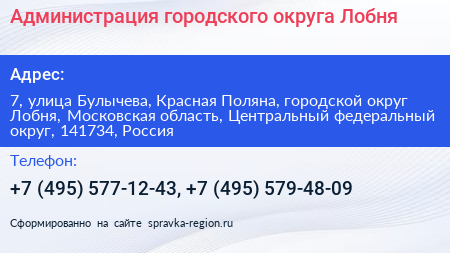 Администрация городского округа Лобня

Адрес:

7, улица Булычева, Красная Поляна, городской округ Лобня, Московская область, Центральный федеральный округ, 141734, Россия

Телефон:

+7 (495) 577-12-43, +7 (495) 579-48-09

Сформированно на сайте spravka-region.ru